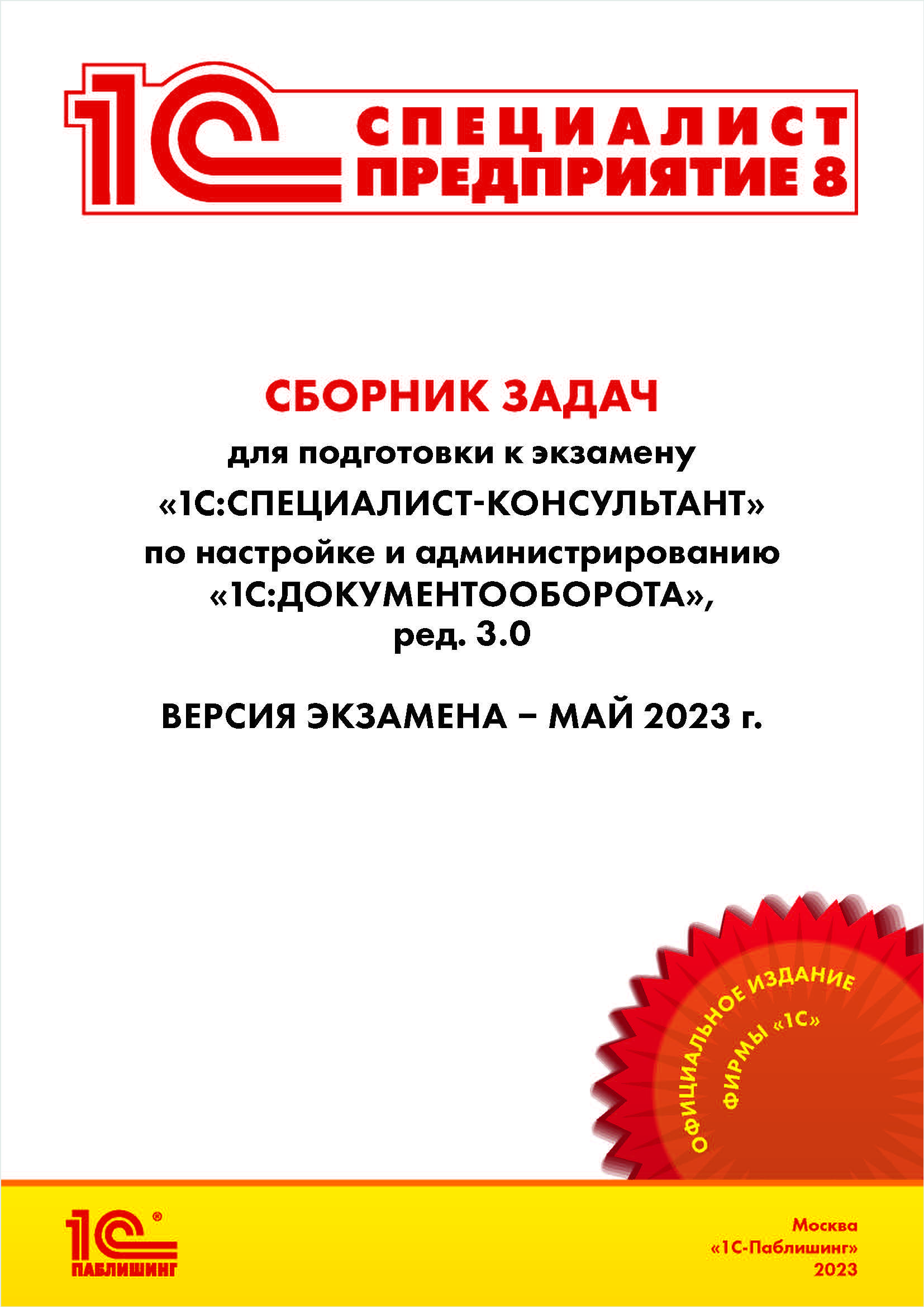 1С СПЕЦИАЛИСТ ПРЕДПРИЯТИЕ 8

СБОРНИК ЗАДАЧ

для подготовки к экзамену «1С:СПЕЦИАЛИСТ-КОНСУЛЬТАНТ» по настройке и администрированию «1С:ДОКУМЕНТООБОРОТА», ред. 3.0

ВЕРСИЯ ЭКЗАМЕНА – МАЙ 2023 г.

ОФИЦИАЛЬНОЕ ИЗДАНИЕ ФИРМЫ «1С»

1С® ПАБЛИШИНГ

Москва
«1С-Паблишинг»
2023